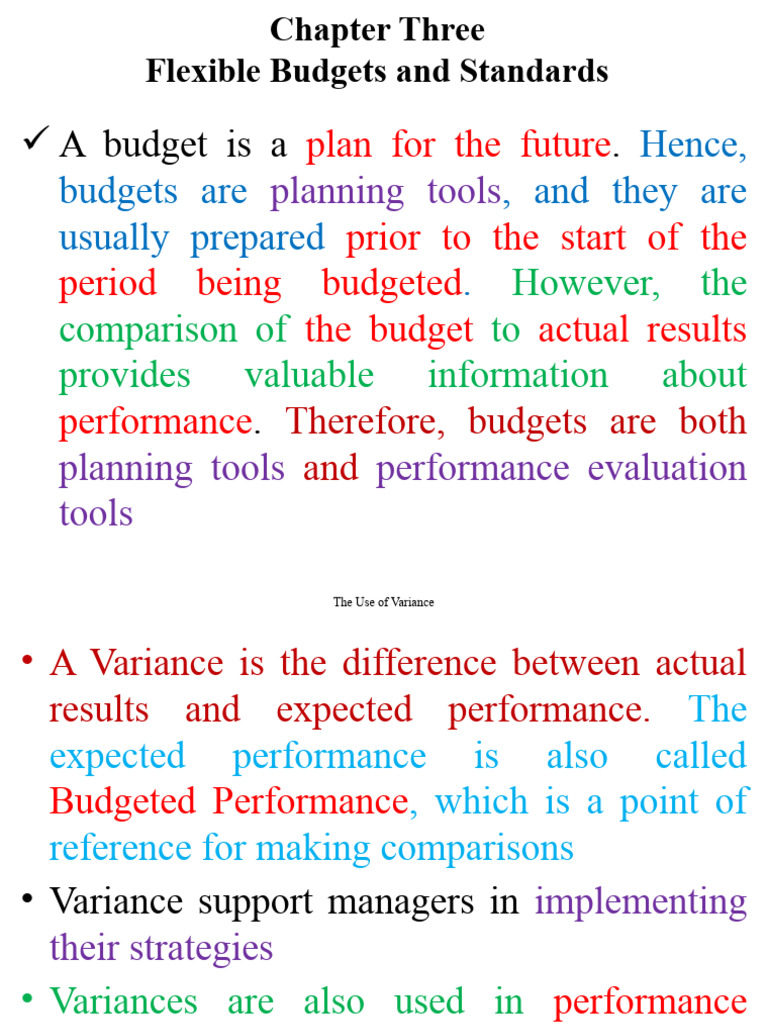 Chapter Three
Flexible Budgets and Standards

✓ A budget is a plan for the future. Hence, budgets are planning tools, and they are usually prepared prior to the start of the period being budgeted. However, the comparison of the budget to actual results provides valuable information about performance. Therefore, budgets are both planning tools and performance evaluation tools

The Use of Variance

• A Variance is the difference between actual results and expected performance. The expected performance is also called Budgeted Performance, which is a point of reference for making comparisons

• Variance support managers in implementing their strategies

• Variances are also used in performance